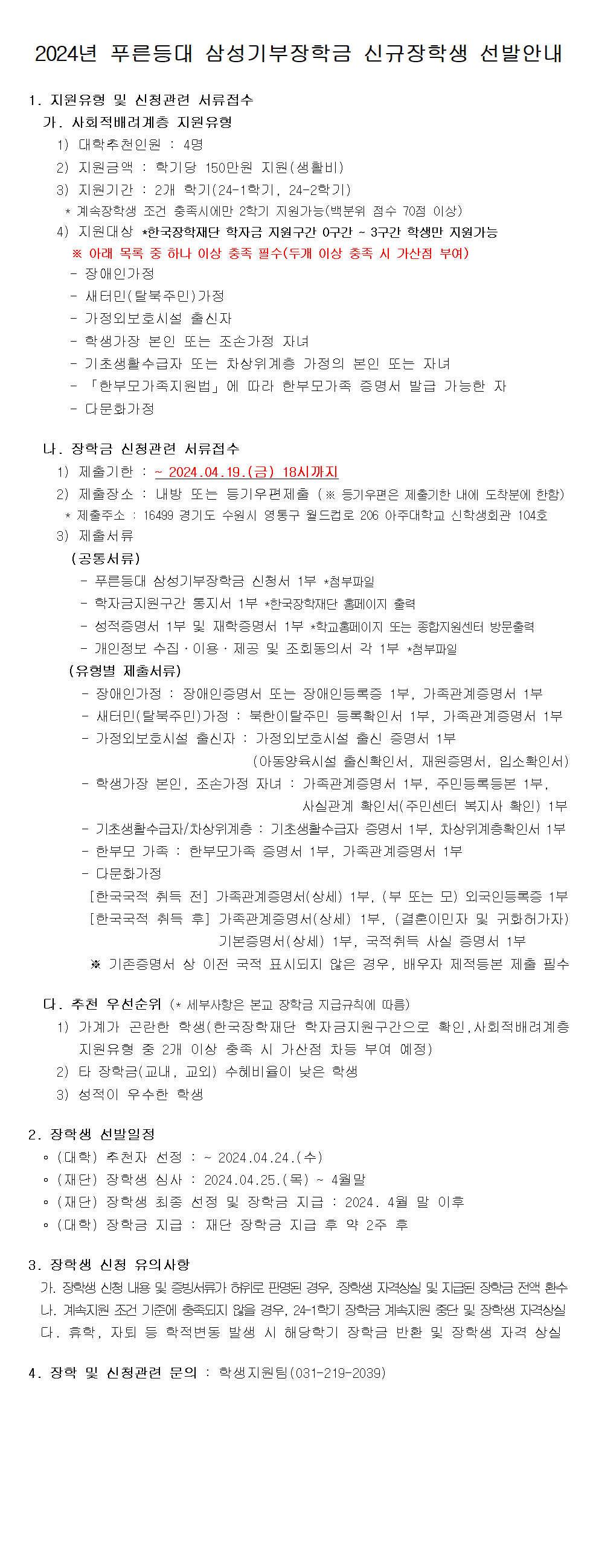 2024년 푸른등대 삼성기부장학금 신규장학생 선발안내

1. 지원유형 및 신청관련 서류접수

가. 사회적배려계층 지원유형

1) 대학추천인원 : 4명

2) 지원금액 : 학기당 150만원 지원(생활비)

3) 지원기간 : 2개 학기(24-1학기, 24-2학기)

* 계속장학생 조건 충족시에만 2학기 지원가능(백분위 점수 70점 이상)

4) 지원대상 *한국장학재단 학자금 지원구간 0구간 ~ 3구간 학생만 지원가능

※ 아래 목록 중 하나 이상 충족 필수(두개 이상 충족 시 가산점 부여)

- 장애인가정

- 새터민(탈북주민)가정

- 가정외보호시설 출신자

- 학생가장 본인 또는 조손가정 자녀

- 기초생활수급자 또는 차상위계층 가정의 본인 또는 자녀

- 「한부모가족지원법」에 따라 한부모가족 증명서 발급 가능한 자

- 다문화가정

나. 장학금 신청관련 서류접수

1) 제출기한 : ~ 2024.04.19.(금) 18시까지

2) 제출장소 : 내방 또는 등기우편제출 (※ 등기우편은 제출기한 내에 도착분에 한함)

* 제출주소 : 16499 경기도 수원시 영통구 월드컵로 206 아주대학교 신학생회관 104호

3) 제출서류

(공통서류)

- 푸른등대 삼성기부장학금 신청서 1부 *첨부파일

- 학자금지원구간 통지서 1부 *한국장학재단 홈페이지 출력

- 성적증명서 1부 및 재학증명서 1부 *학교홈페이지 또는 종합지원센터 방문출력

- 개인정보 수집·이용·제공 및 조회동의서 각 1부 *첨부파일

(유형별 제출서류)

- 장애인가정 : 장애인증명서 또는 장애인등록증 1부, 가족관계증명서 1부

- 새터민(탈북주민)가정 : 북한이탈주민 등록확인서 1부, 가족관계증명서 1부

- 가정외보호시설 출신자 : 가정외보호시설 출신 증명서 1부 (아동양육시설 출신확인서, 재원증명서, 입소확인서)

- 학생가장 본인, 조손가정 자녀 : 가족관계증명서 1부, 주민등록등본 1부, 사실관계 확인서(주민센터 복지사 확인) 1부

- 기초생활수급자/차상위계층 : 기초생활수급자 증명서 1부, 차상위계층확인서 1부

- 한부모 가족 : 한부모가족 증명서 1부, 가족관계증명서 1부

- 다문화가정

[한국국적 취득 전] 가족관계증명서(상세) 1부, (부 또는 모) 외국인등록증 1부

[한국국적 취득 후] 가족관계증명서(상세) 1부, (결혼이민자 및 귀화허가자) 기본증명서(상세) 1부, 국적취득 사실 증명서 1부

※ 기존증명서 상 이전 국적 표시되지 않은 경우, 배우자 제적등본 제출 필수

다. 추천 우선순위 (* 세부사항은 본교 장학금 지급규칙에 따름)

1) 가계가 곤란한 학생(한국장학재단 학자금지원구간으로 확인,사회적배려계층 지원유형 중 2개 이상 충족 시 가산점 차등 부여 예정)

2) 타 장학금(교내, 교외) 수혜비율이 낮은 학생

3) 성적이 우수한 학생

2. 장학생 선발일정

◦ (대학) 추천자 선정 : ~ 2024.04.24.(수)

◦ (재단) 장학생 심사 : 2024.04.25.(목) ~ 4월말

◦ (재단) 장학생 최종 선정 및 장학금 지급 : 2024. 4월 말 이후

◦ (대학) 장학금 지급 : 재단 장학금 지급 후 약 2주 후

3. 장학생 신청 유의사항

가. 장학생 신청 내용 및 증빙서류가 허위로 판명된 경우, 장학생 자격상실 및 지급된 장학금 전액 환수

나. 계속지원 조건 기준에 충족되지 않을 경우, 24-1학기 장학금 계속지원 중단 및 장학생 자격상실

다. 휴학, 자퇴 등 학적변동 발생 시 해당학기 장학금 반환 및 장학생 자격 상실

4. 장학 및 신청관련 문의 : 학생지원팀(031-219-2039)